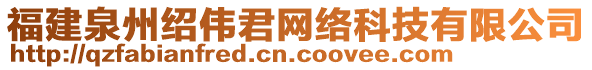 福建泉州绍伟君网络科技有限公司
http://qzfabianfred.cn.coovee.com